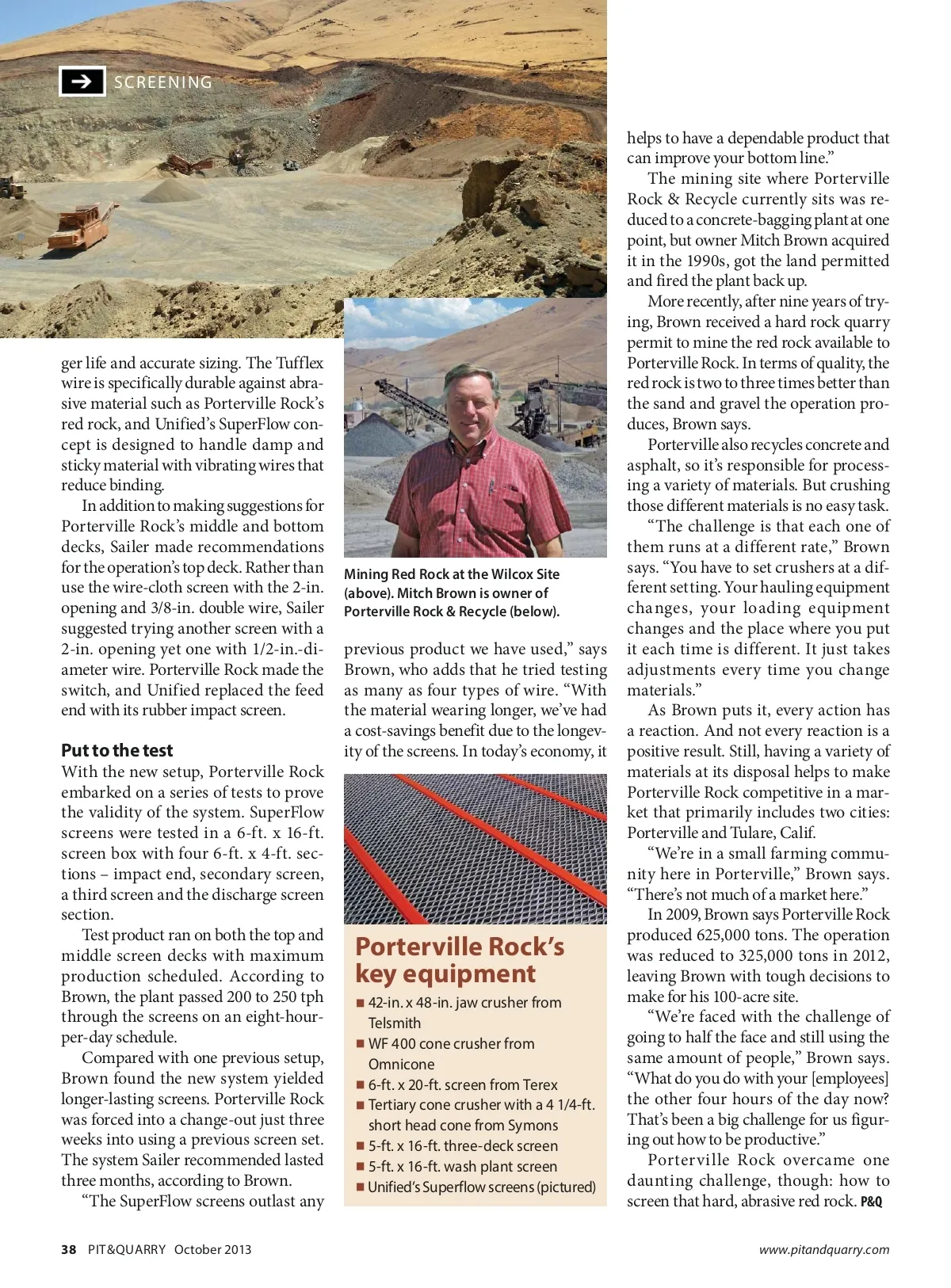 SCREENING

ger life and accurate sizing. The Tufflex wire is specifically durable against abrasive material such as Porterville Rock's red rock, and Unified's SuperFlow concept is designed to handle damp and sticky material with vibrating wires that reduce binding.

In addition to making suggestions for Porterville Rock's middle and bottom decks, Sailer made recommendations for the operation's top deck. Rather than use the wire-cloth screen with the 2-in. opening and 3/8-in. double wire, Sailer suggested trying another screen with a 2-in. opening yet one with 1/2-in.-diameter wire. Porterville Rock made the switch, and Unified replaced the feed end with its rubber impact screen.

Put to the test
With the new setup, Porterville Rock embarked on a series of tests to prove the validity of the system. SuperFlow screens were tested in a 6-ft. x 16-ft. screen box with four 6-ft. x 4-ft. sections – impact end, secondary screen, a third screen and the discharge screen section.

Test product ran on both the top and middle screen decks with maximum production scheduled. According to Brown, the plant passed 200 to 250 tph through the screens on an eight-hour-per-day schedule.

Compared with one previous setup, Brown found the new system yielded longer-lasting screens. Porterville Rock was forced into a change-out just three weeks into using a previous screen set. The system Sailer recommended lasted three months, according to Brown.

"The SuperFlow screens outlast any

Mining Red Rock at the Wilcox Site (above). Mitch Brown is owner of Porterville Rock & Recycle (below).

previous product we have used," says Brown, who adds that he tried testing as many as four types of wire. "With the material wearing longer, we've had a cost-savings benefit due to the longevity of the screens. In today's economy, it

Porterville Rock's key equipment
■ 42-in. x 48-in. jaw crusher from Telsmith
■ WF 400 cone crusher from Omnicone
■ 6-ft. x 20-ft. screen from Terex
■ Tertiary cone crusher with a 4 1/4-ft. short head cone from Symons
■ 5-ft. x 16-ft. three-deck screen
■ 5-ft. x 16-ft. wash plant screen
■ Unified's Superflow screens (pictured)

helps to have a dependable product that can improve your bottom line."

The mining site where Porterville Rock & Recycle currently sits was reduced to a concrete-bagging plant at one point, but owner Mitch Brown acquired it in the 1990s, got the land permitted and fired the plant back up.

More recently, after nine years of trying, Brown received a hard rock quarry permit to mine the red rock available to Porterville Rock. In terms of quality, the red rock is two to three times better than the sand and gravel the operation produces, Brown says.

Porterville also recycles concrete and asphalt, so it's responsible for processing a variety of materials. But crushing those different materials is no easy task.

"The challenge is that each one of them runs at a different rate," Brown says. "You have to set crushers at a different setting. Your hauling equipment changes, your loading equipment changes and the place where you put it each time is different. It just takes adjustments every time you change materials."

As Brown puts it, every action has a reaction. And not every reaction is a positive result. Still, having a variety of materials at its disposal helps to make Porterville Rock competitive in a market that primarily includes two cities: Porterville and Tulare, Calif.

"We're in a small farming community here in Porterville," Brown says. "There's not much of a market here."

In 2009, Brown says Porterville Rock produced 625,000 tons. The operation was reduced to 325,000 tons in 2012, leaving Brown with tough decisions to make for his 100-acre site.

"We're faced with the challenge of going to half the face and still using the same amount of people," Brown says. "What do you do with your [employees] the other four hours of the day now? That's been a big challenge for us figuring out how to be productive."

Porterville Rock overcame one daunting challenge, though: how to screen that hard, abrasive red rock. P&Q

38 PIT&QUARRY October 2013 www.pitandquarry.com